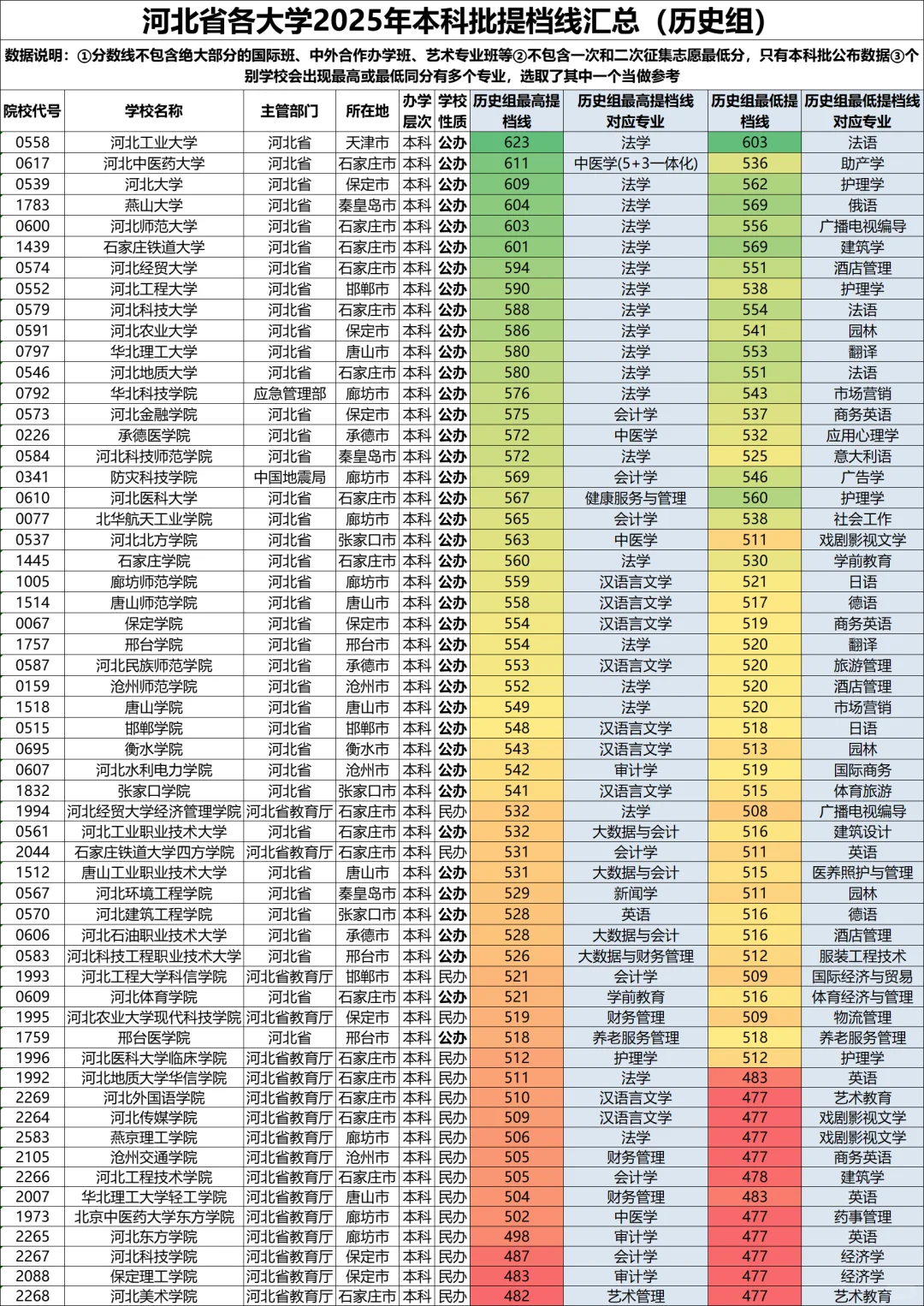 河北省各大学2025年本科批提档线汇总（历史组）

数据说明：①分数线不包含绝大部分的国际班、中外合作办学班、艺术专业班等②不包含一次和二次征集志愿最低分，只有本科批公布数据③个别学校会出现最高或最低同分有多个专业，选取了其中一个当做参考

| 院校代号 | 学校名称 | 主管部门 | 所在地 | 办学层次 | 学校性质 | 历史组最高提档线 | 历史组最高提档线对应专业 | 历史组最低提档线 | 历史组最低提档线对应专业 |
|---|---|---|---|---|---|---|---|---|---|
| 0558 | 河北工业大学 | 河北省 | 天津市 | 本科 | 公办 | 623 | 法学 | 603 | 法语 |
| 0617 | 河北中医药大学 | 河北省 | 石家庄市 | 本科 | 公办 | 611 | 中医学(5+3一体化) | 536 | 助产学 |
| 0539 | 河北大学 | 河北省 | 保定市 | 本科 | 公办 | 609 | 法学 | 562 | 护理学 |
| 1783 | 燕山大学 | 河北省 | 秦皇岛市 | 本科 | 公办 | 604 | 法学 | 569 | 俄语 |
| 0600 | 河北师范大学 | 河北省 | 石家庄市 | 本科 | 公办 | 603 | 法学 | 556 | 广播电视编导 |
| 1439 | 石家庄铁道大学 | 河北省 | 石家庄市 | 本科 | 公办 | 601 | 法学 | 569 | 建筑学 |
| 0574 | 河北经贸大学 | 河北省 | 石家庄市 | 本科 | 公办 | 594 | 法学 | 551 | 酒店管理 |
| 0552 | 河北工程大学 | 河北省 | 邯郸市 | 本科 | 公办 | 590 | 法学 | 538 | 护理学 |
| 0579 | 河北科技大学 | 河北省 | 石家庄市 | 本科 | 公办 | 588 | 法学 | 554 | 法语 |
| 0591 | 河北农业大学 | 河北省 | 保定市 | 本科 | 公办 | 586 | 法学 | 541 | 园林 |
| 0797 | 华北理工大学 | 河北省 | 唐山市 | 本科 | 公办 | 580 | 法学 | 553 | 翻译 |
| 0546 | 河北地质大学 | 河北省 | 石家庄市 | 本科 | 公办 | 580 | 法学 | 551 | 法语 |
| 0792 | 华北科技学院 | 应急管理部 | 廊坊市 | 本科 | 公办 | 576 | 法学 | 543 | 市场营销 |
| 0573 | 河北金融学院 | 河北省 | 保定市 | 本科 | 公办 | 575 | 会计学 | 537 | 商务英语 |
| 0226 | 承德医学院 | 河北省 | 承德市 | 本科 | 公办 | 572 | 中医学 | 532 | 应用心理学 |
| 0584 | 河北科技师范学院 | 河北省 | 秦皇岛市 | 本科 | 公办 | 572 | 法学 | 525 | 意大利语 |
| 0341 | 防灾科技学院 | 中国地震局 | 廊坊市 | 本科 | 公办 | 569 | 会计学 | 546 | 广告学 |
| 0610 | 河北医科大学 | 河北省 | 石家庄市 | 本科 | 公办 | 567 | 健康服务与管理 | 560 | 护理学 |
| 0077 | 北华航天工业学院 | 河北省 | 廊坊市 | 本科 | 公办 | 565 | 会计学 | 538 | 社会工作 |
| 0537 | 河北北方学院 | 河北省 | 张家口市 | 本科 | 公办 | 563 | 中医学 | 511 | 戏剧影视文学 |
| 1445 | 石家庄学院 | 河北省 | 石家庄市 | 本科 | 公办 | 560 | 法学 | 530 | 学前教育 |
| 1005 | 廊坊师范学院 | 河北省 | 廊坊市 | 本科 | 公办 | 559 | 汉语言文学 | 521 | 日语 |
| 1514 | 唐山师范学院 | 河北省 | 唐山市 | 本科 | 公办 | 558 | 汉语言文学 | 517 | 德语 |
| 0067 | 保定学院 | 河北省 | 保定市 | 本科 | 公办 | 554 | 汉语言文学 | 519 | 商务英语 |
| 1757 | 邢台学院 | 河北省 | 邢台市 | 本科 | 公办 | 554 | 法学 | 520 | 翻译 |
| 0587 | 河北民族师范学院 | 河北省 | 承德市 | 本科 | 公办 | 553 | 汉语言文学 | 520 | 旅游管理 |
| 0159 | 沧州师范学院 | 河北省 | 沧州市 | 本科 | 公办 | 552 | 法学 | 520 | 酒店管理 |
| 1518 | 唐山学院 | 河北省 | 唐山市 | 本科 | 公办 | 549 | 法学 | 520 | 市场营销 |
| 0515 | 邯郸学院 | 河北省 | 邯郸市 | 本科 | 公办 | 548 | 汉语言文学 | 518 | 日语 |
| 0695 | 衡水学院 | 河北省 | 衡水市 | 本科 | 公办 | 543 | 汉语言文学 | 513 | 园林 |
| 0607 | 河北水利电力学院 | 河北省 | 沧州市 | 本科 | 公办 | 542 | 审计学 | 519 | 国际商务 |
| 1832 | 张家口学院 | 河北省 | 张家口市 | 本科 | 公办 | 541 | 汉语言文学 | 515 | 体育旅游 |
| 1994 | 河北经贸大学经济管理学院 | 河北省教育厅 | 石家庄市 | 本科 | 民办 | 532 | 法学 | 508 | 广播电视编导 |
| 0561 | 河北工业职业技术大学 | 河北省 | 石家庄市 | 本科 | 公办 | 532 | 大数据与会计 | 516 | 建筑设计 |
| 2044 | 石家庄铁道大学四方学院 | 河北省教育厅 | 石家庄市 | 本科 | 民办 | 531 | 会计学 | 511 | 英语 |
| 1512 | 唐山工业职业技术大学 | 河北省 | 唐山市 | 本科 | 公办 | 531 | 大数据与会计 | 515 | 医养照护与管理 |
| 0567 | 河北环境工程学院 | 河北省 | 秦皇岛市 | 本科 | 公办 | 529 | 新闻学 | 511 | 园林 |
| 0570 | 河北建筑工程学院 | 河北省 | 张家口市 | 本科 | 公办 | 528 | 英语 | 516 | 德语 |
| 0606 | 河北石油职业技术大学 | 河北省 | 承德市 | 本科 | 公办 | 528 | 大数据与会计 | 516 | 酒店管理 |
| 0583 | 河北科技工程职业技术大学 | 河北省 | 邢台市 | 本科 | 公办 | 526 | 大数据与财务管理 | 512 | 服装工程技术 |
| 1993 | 河北工程大学科信学院 | 河北省教育厅 | 邯郸市 | 本科 | 民办 | 521 | 会计学 | 509 | 国际经济与贸易 |
| 0609 | 河北体育学院 | 河北省 | 石家庄市 | 本科 | 公办 | 521 | 学前教育 | 516 | 体育经济与管理 |
| 1995 | 河北农业大学现代科技学院 | 河北省教育厅 | 保定市 | 本科 | 民办 | 519 | 财务管理 | 509 | 物流管理 |
| 1759 | 邢台医学院 | 河北省 | 邢台市 | 本科 | 公办 | 518 | 养老服务管理 | 518 | 养老服务管理 |
| 1996 | 河北医科大学临床学院 | 河北省教育厅 | 石家庄市 | 本科 | 民办 | 512 | 护理学 | 512 | 护理学 |
| 1992 | 河北地质大学华信学院 | 河北省教育厅 | 石家庄市 | 本科 | 民办 | 511 | 法学 | 483 | 英语 |
| 2269 | 河北外国语学院 | 河北省教育厅 | 石家庄市 | 本科 | 民办 | 510 | 汉语言文学 | 477 | 艺术教育 |
| 2264 | 河北传媒学院 | 河北省教育厅 | 石家庄市 | 本科 | 民办 | 509 | 汉语言文学 | 477 | 戏剧影视文学 |
| 2583 | 燕京理工学院 | 河北省教育厅 | 廊坊市 | 本科 | 民办 | 506 | 法学 | 477 | 戏剧影视文学 |
| 2105 | 沧州交通学院 | 河北省教育厅 | 沧州市 | 本科 | 民办 | 505 | 财务管理 | 477 | 商务英语 |
| 2266 | 河北工程技术学院 | 河北省教育厅 | 石家庄市 | 本科 | 民办 | 505 | 会计学 | 478 | 建筑学 |
| 2007 | 华北理工大学轻工学院 | 河北省教育厅 | 唐山市 | 本科 | 民办 | 504 | 财务管理 | 483 | 英语 |
| 1973 | 北京中医药大学东方学院 | 河北省教育厅 | 廊坊市 | 本科 | 民办 | 502 | 中医学 | 477 | 药事管理 |
| 2265 | 河北东方学院 | 河北省教育厅 | 廊坊市 | 本科 | 民办 | 498 | 审计学 | 477 | 英语 |
| 2267 | 河北科技学院 | 河北省教育厅 | 保定市 | 本科 | 民办 | 487 | 会计学 | 477 | 经济学 |
| 2088 | 保定理工学院 | 河北省教育厅 | 保定市 | 本科 | 民办 | 483 | 审计学 | 477 | 经济学 |
| 2268 | 河北美术学院 | 河北省教育厅 | 石家庄市 | 本科 | 民办 | 482 | 艺术管理 | 477 | 艺术教育 |